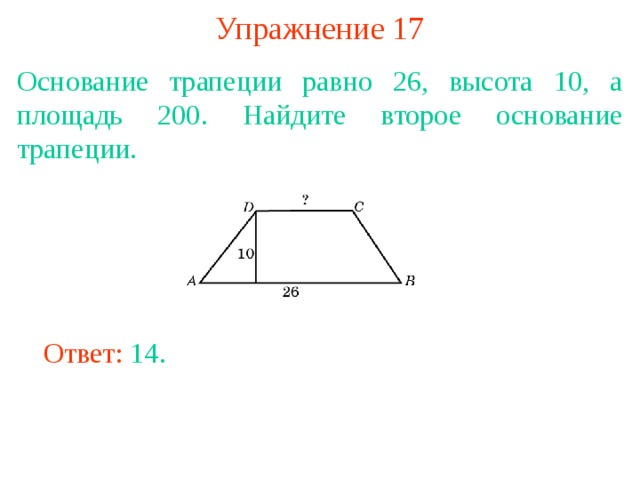 Упражнение 17

Основание трапеции равно 26, высота 10, а площадь 200. Найдите второе основание трапеции.

D ? C
10
A 26 B

Ответ: 14.